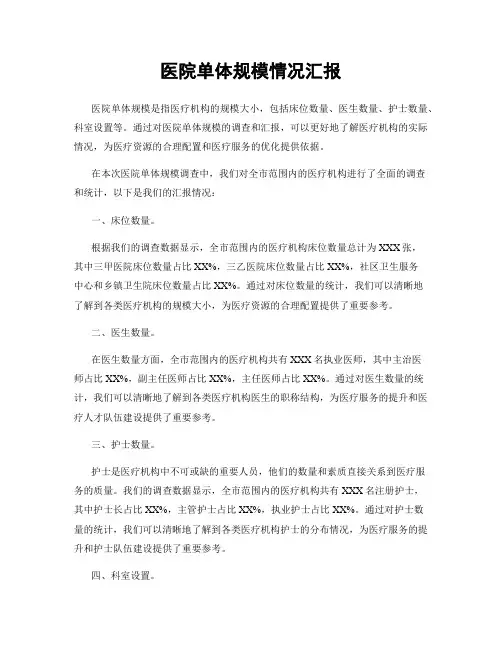 医院单体规模情况汇报

医院单体规模是指医疗机构的规模大小，包括床位数量、医生数量、护士数量、科室设置等。通过对医院单体规模的调查和汇报，可以更好地了解医疗机构的实际情况，为医疗资源的合理配置和医疗服务的优化提供依据。

在本次医院单体规模调查中，我们对全市范围内的医疗机构进行了全面的调查和统计，以下是我们的汇报情况：

一、床位数量。

根据我们的调查数据显示，全市范围内的医疗机构床位数量总计为XXX张，其中三甲医院床位数量占比XX%，三乙医院床位数量占比XX%，社区卫生服务中心和乡镇卫生院床位数量占比XX%。通过对床位数量的统计，我们可以清晰地了解到各类医疗机构的规模大小，为医疗资源的合理配置提供了重要参考。

二、医生数量。

在医生数量方面，全市范围内的医疗机构共有XXX名执业医师，其中主治医师占比XX%，副主任医师占比XX%，主任医师占比XX%。通过对医生数量的统计，我们可以清晰地了解到各类医疗机构医生的职称结构，为医疗服务的提升和医疗人才队伍建设提供了重要参考。

三、护士数量。

护士是医疗机构中不可或缺的重要人员，他们的数量和素质直接关系到医疗服务的质量。我们的调查数据显示，全市范围内的医疗机构共有XXX名注册护士，其中护士长占比XX%，主管护士占比XX%，执业护士占比XX%。通过对护士数量的统计，我们可以清晰地了解到各类医疗机构护士的分布情况，为医疗服务的提升和护士队伍建设提供了重要参考。

四、科室设置。